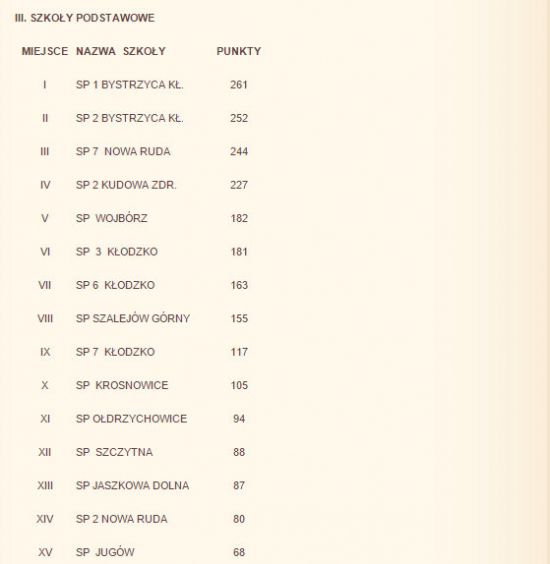 III. SZKOŁY PODSTAWOWE

| MIEJSCE | NAZWA SZKOŁY | PUNKTY |
|---|---|---|
| I | SP 1 BYSTRZYCA KŁ. | 261 |
| II | SP 2 BYSTRZYCA KŁ. | 252 |
| III | SP 7 NOWA RUDA | 244 |
| IV | SP 2 KUDOWA ZDR. | 227 |
| V | SP WOJBÓRZ | 182 |
| VI | SP 3 KŁODZKO | 181 |
| VII | SP 6 KŁODZKO | 163 |
| VIII | SP SZALEJÓW GÓRNY | 155 |
| IX | SP 7 KŁODZKO | 117 |
| X | SP KROSNOWICE | 105 |
| XI | SP OŁDRZYCHOWICE | 94 |
| XII | SP SZCZYTNA | 88 |
| XIII | SP JASZKOWA DOLNA | 87 |
| XIV | SP 2 NOWA RUDA | 80 |
| XV | SP JUGÓW | 68 |